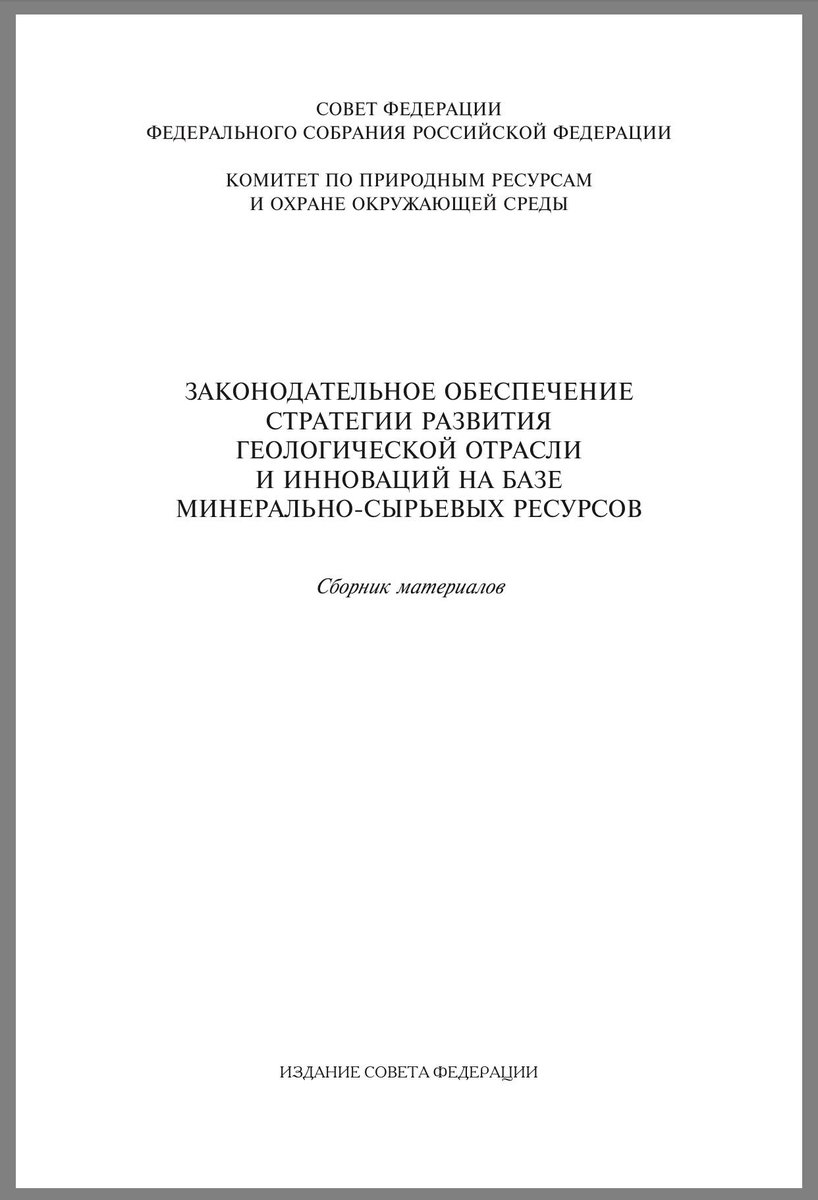 СОВЕТ ФЕДЕРАЦИИ
ФЕДЕРАЛЬНОГО СОБРАНИЯ РОССИЙСКОЙ ФЕДЕРАЦИИ

КОМИТЕТ ПО ПРИРОДНЫМ РЕСУРСАМ
И ОХРАНЕ ОКРУЖАЮЩЕЙ СРЕДЫ

ЗАКОНОДАТЕЛЬНОЕ ОБЕСПЕЧЕНИЕ
СТРАТЕГИИ РАЗВИТИЯ
ГЕОЛОГИЧЕСКОЙ ОТРАСЛИ
И ИННОВАЦИЙ НА БАЗЕ
МИНЕРАЛЬНО-СЫРЬЕВЫХ РЕСУРСОВ

Сборник материалов

ИЗДАНИЕ СОВЕТА ФЕДЕРАЦИИ